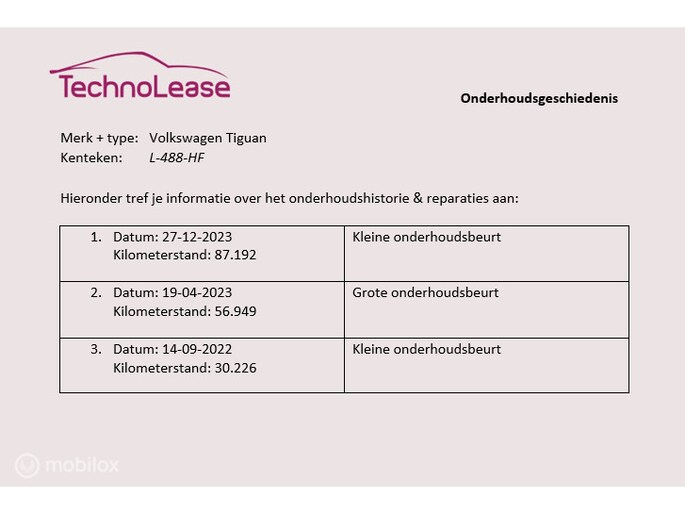 TechnoLease

Onderhoudsgeschiedenis

Merk + type: Volkswagen Tiguan
Kenteken: L-488-HF

Hieronder tref je informatie over het onderhoudshistorie & reparaties aan:

| 1. Datum: 27-12-2023 Kilometerstand: 87.192 | Kleine onderhoudsbeurt |
|---|---|
| 2. Datum: 19-04-2023 Kilometerstand: 56.949 | Grote onderhoudsbeurt |
| 3. Datum: 14-09-2022 Kilometerstand: 30.226 | Kleine onderhoudsbeurt |

mobilox